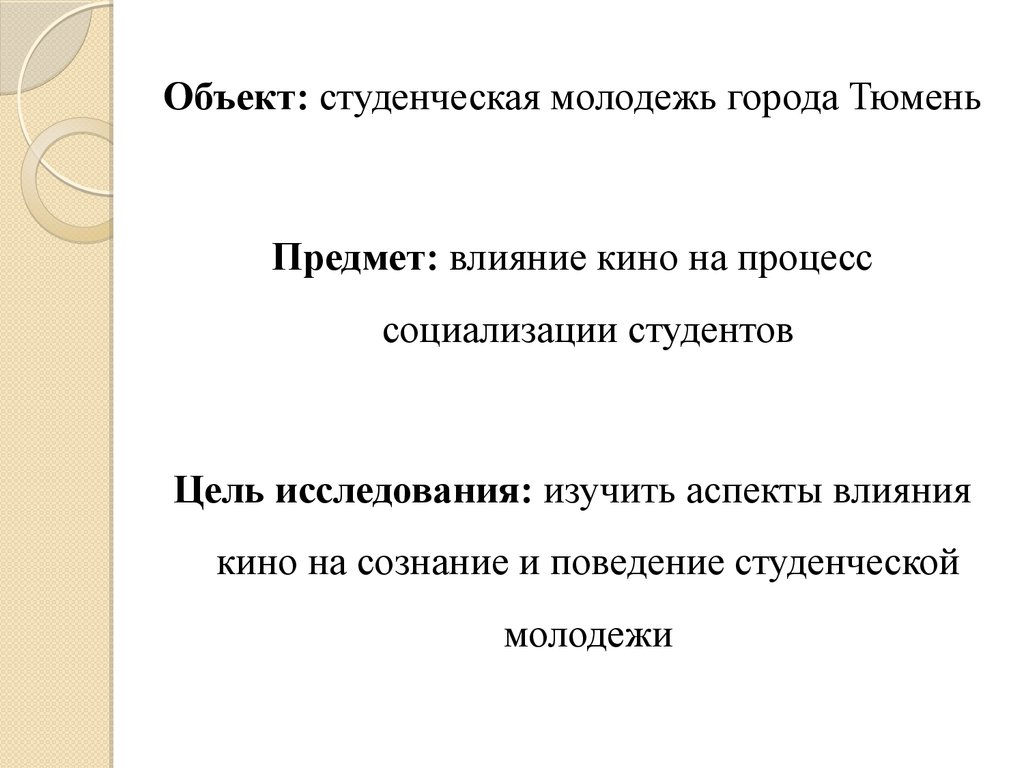 Объект: студенческая молодежь города Тюмень

Предмет: влияние кино на процесс социализации студентов

Цель исследования: изучить аспекты влияния кино на сознание и поведение студенческой молодежи